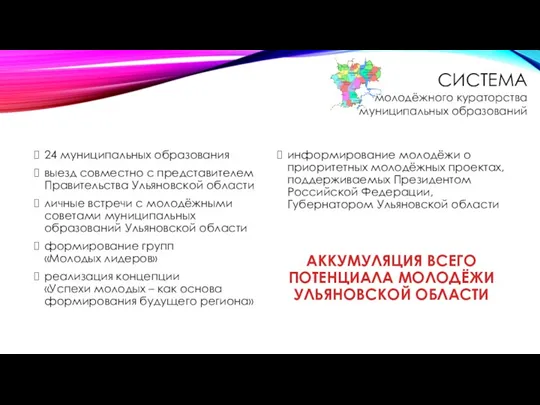 СИСТЕМА
молодёжного кураторства муниципальных образований

24 муниципальных образования

выезд совместно с представителем Правительства Ульяновской области

личные встречи с молодёжными советами муниципальных образований Ульяновской области

формирование групп «Молодых лидеров»

реализация концепции «Успехи молодых – как основа формирования будущего региона»

информирование молодёжи о приоритетных молодёжных проектах, поддерживаемых Президентом Российской Федерации, Губернатором Ульяновской области

АККУМУЛЯЦИЯ ВСЕГО ПОТЕНЦИАЛА МОЛОДЁЖИ УЛЬЯНОВСКОЙ ОБЛАСТИ